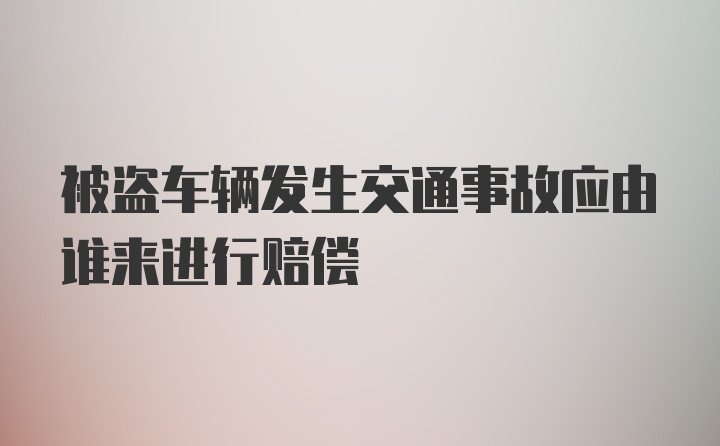 被盗车辆发生交通事故应由谁来进行赔偿